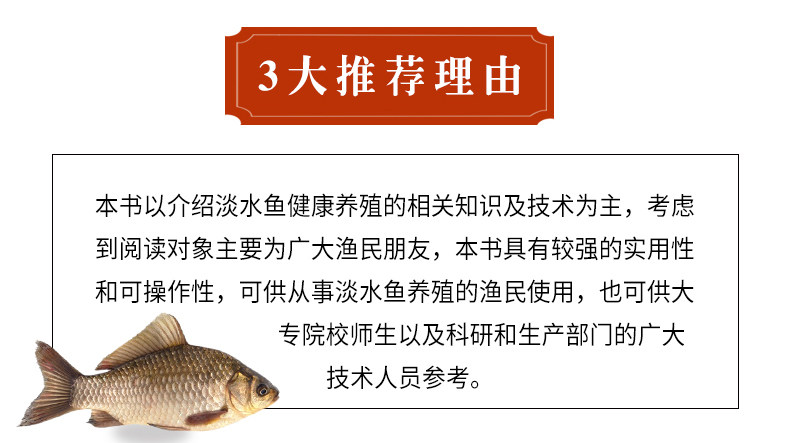 3大推荐理由

本书以介绍淡水鱼健康养殖的相关知识及技术为主，考虑到阅读对象主要为广大渔民朋友，本书具有较强的实用性和可操作性，可供从事淡水鱼养殖的渔民使用，也可供大专院校师生以及科研和生产部门的广大技术人员参考。